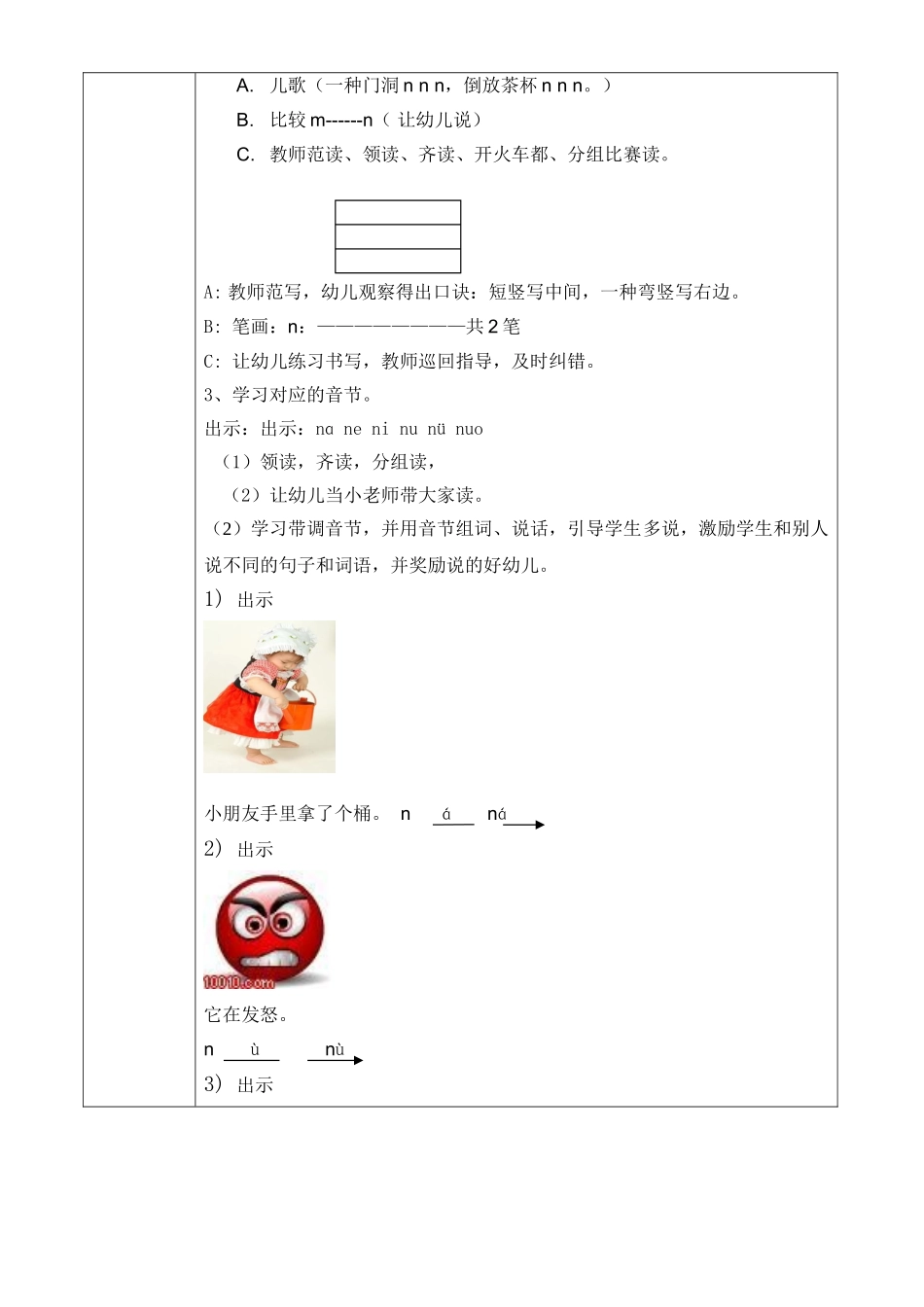 A. 儿歌（一种门洞 n n n，倒放茶杯 n n n。）

B. 比较 m------n（ 让幼儿说）

C. 教师范读、领读、齐读、开火车都、分组比赛读。

A: 教师范写，幼儿观察得出口诀：短竖写中间，一种弯竖写右边。

B: 笔画：n：————————共 2 笔

C: 让幼儿练习书写，教师巡回指导，及时纠错。

3、学习对应的音节。

出示：出示：na ne ni nu nü nuo

（1）领读，齐读，分组读，

（2）让幼儿当小老师带大家读。

（2）学习带调音节，并用音节组词、说话，引导学生多说，激励学生和别人说不同的句子和词语，并奖励说的好幼儿。

1） 出示

小朋友手里拿了个桶。 n á ná

2） 出示

10010.com

它在发怒。

n ù nù

3） 出示